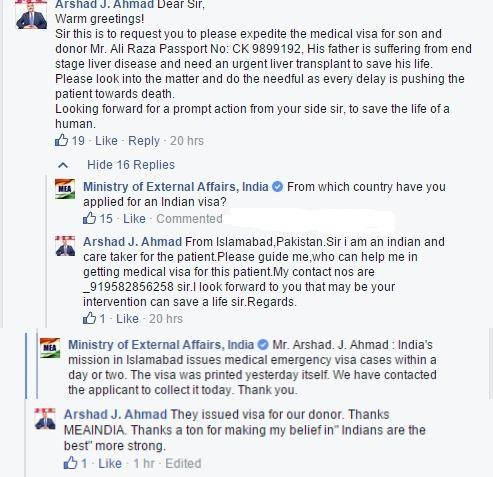 Arshad J. Ahmad Dear Sir,
Warm greetings!
Sir this is to request you to please expedite the medical visa for son and donor Mr. Ali Raza Passport No: CK 9899192, His father is suffering from end stage liver disease and need an urgent liver transplant to save his life.
Please look into the matter and do the needful as every delay is pushing the patient towards death.
Looking forward for a prompt action from your side sir, to save the life of a human.
19 · Like · Reply · 20 hrs

Hide 16 Replies

MEA

Ministry of External Affairs, India From which country have you applied for an Indian visa?
15 · Like · Commented

Arshad J. Ahmad From Islamabad,Pakistan.Sir i am an indian and care taker for the patient.Please guide me,who can help me in getting medical visa for this patient.My contact nos are _919582856258 sir.I look forward to you that may be your intervention can save a life sir.Regards.
1 · Like · 20 hrs

MEA

Ministry of External Affairs, India Mr. Arshad. J. Ahmad : India's mission in Islamabad issues medical emergency visa cases within a day or two. The visa was printed yesterday itself. We have contacted the applicant to collect it today. Thank you.

Arshad J. Ahmad They issued visa for our donor. Thanks MEAINDIA. Thanks a ton for making my belief in" Indians are the best" more strong.
1 · Like · 1 hr · Edited